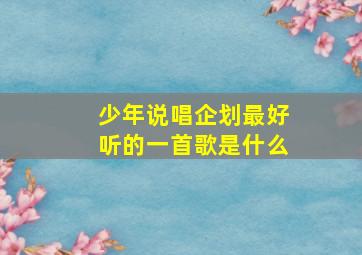 少年说唱企划最好听的一首歌是什么